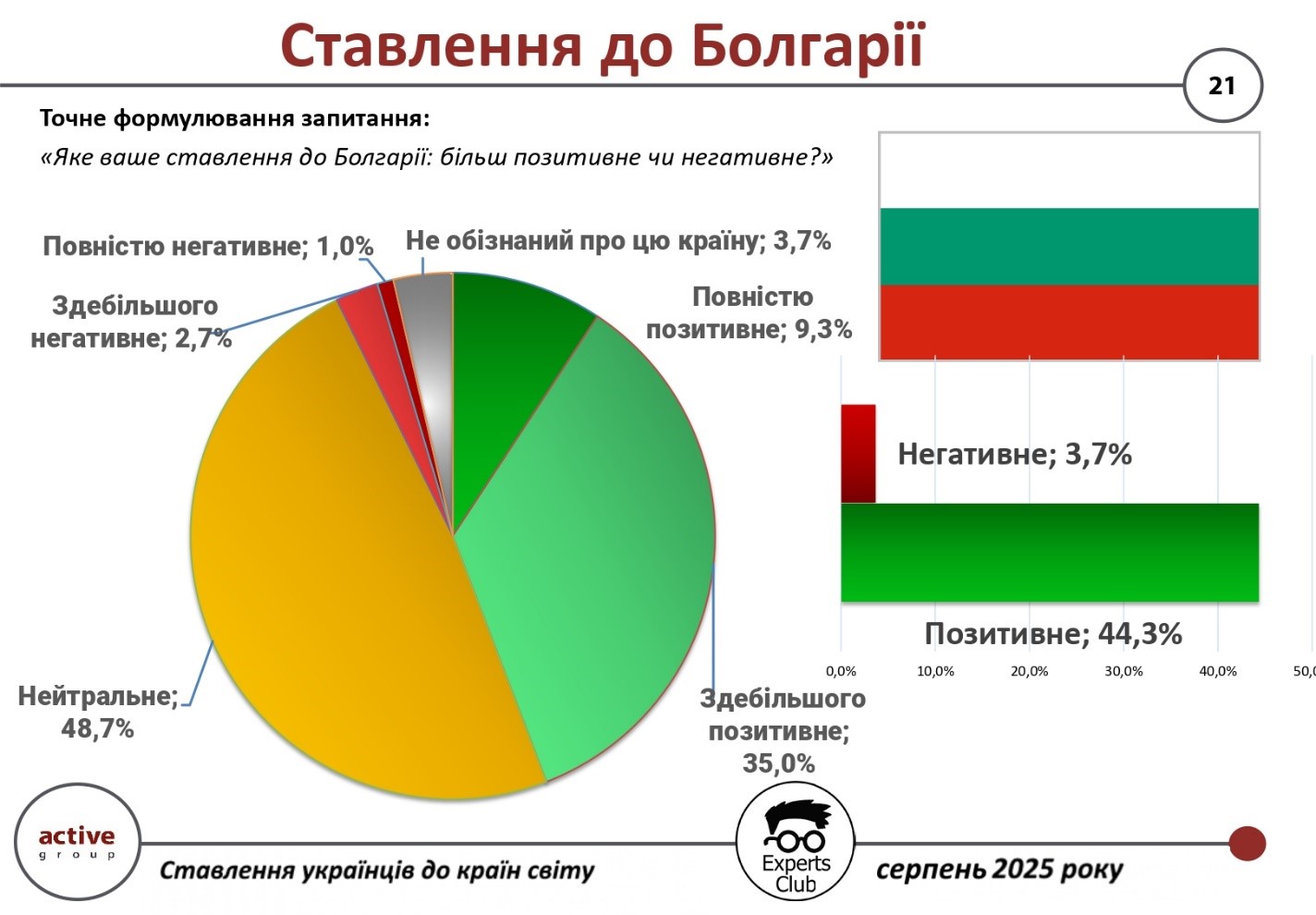 Ставлення до Болгарії

21

Точне формулювання запитання:

«Яке ваше ставлення до Болгарії: більш позитивне чи негативне?»

Повністю негативне; 1,0%

Не обізнаний про цю країну; 3,7%

Здебільшого негативне; 2,7%

Повністю позитивне; 9,3%

Нейтральне; 48,7%

Здебільшого позитивне; 35,0%

Негативне; 3,7%

Позитивне; 44,3%

0,0% 10,0% 20,0% 30,0% 40,0% 50,0

active group

Ставлення українців до країн світу

Experts Club

серпень 2025 року